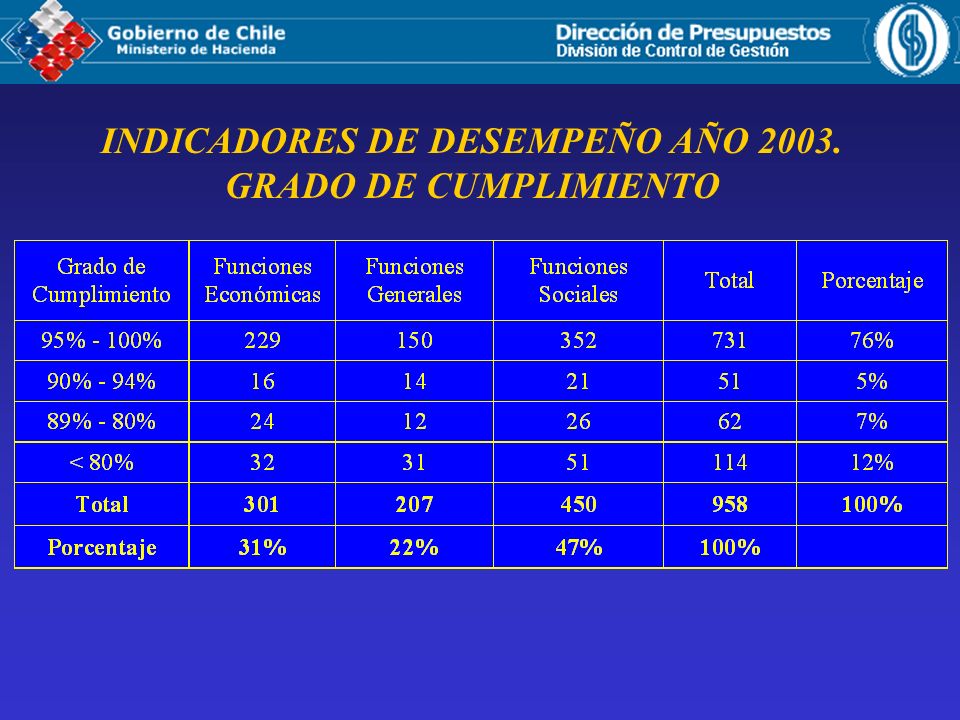 Gobierno de Chile
Ministerio de Hacienda

Dirección de Presupuestos
División de Control de Gestión

INDICADORES DE DESEMPEÑO AÑO 2003.
GRADO DE CUMPLIMIENTO

| Grado de Cumplimiento | Funciones Económicas | Funciones Generales | Funciones Sociales | Total | Porcentaje |
|---|---|---|---|---|---|
| 95% - 100% | 229 | 150 | 352 | 731 | 76% |
| 90% - 94% | 16 | 14 | 21 | 51 | 5% |
| 89% - 80% | 24 | 12 | 26 | 62 | 7% |
| < 80% | 32 | 31 | 51 | 114 | 12% |
| Total | 301 | 207 | 450 | 958 | 100% |
| Porcentaje | 31% | 22% | 47% | 100% | |